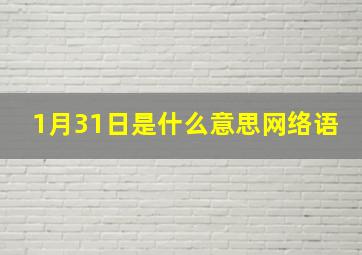 1月31日是什么意思网络语